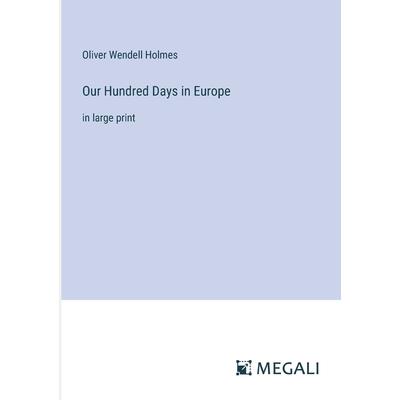 Oliver Wendell Holmes

Our Hundred Days in Europe

in large print

MEGALI